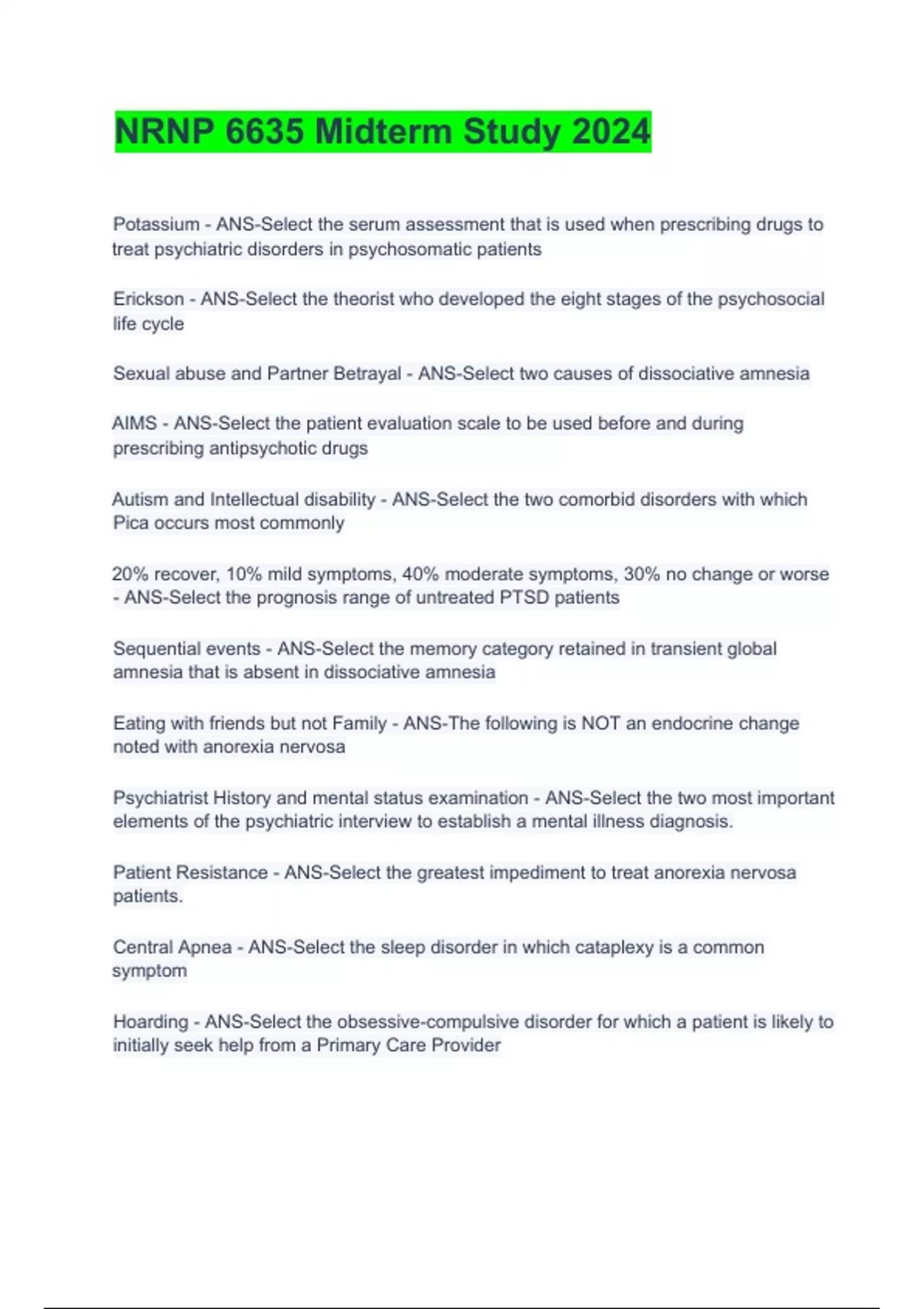 NRNP 6635 Midterm Study 2024

Potassium - ANS-Select the serum assessment that is used when prescribing drugs to treat psychiatric disorders in psychosomatic patients

Erickson - ANS-Select the theorist who developed the eight stages of the psychosocial life cycle

Sexual abuse and Partner Betrayal - ANS-Select two causes of dissociative amnesia

AIMS - ANS-Select the patient evaluation scale to be used before and during prescribing antipsychotic drugs

Autism and Intellectual disability - ANS-Select the two comorbid disorders with which Pica occurs most commonly

20% recover, 10% mild symptoms, 40% moderate symptoms, 30% no change or worse - ANS-Select the prognosis range of untreated PTSD patients

Sequential events - ANS-Select the memory category retained in transient global amnesia that is absent in dissociative amnesia

Eating with friends but not Family - ANS-The following is NOT an endocrine change noted with anorexia nervosa

Psychiatrist History and mental status examination - ANS-Select the two most important elements of the psychiatric interview to establish a mental illness diagnosis.

Patient Resistance - ANS-Select the greatest impediment to treat anorexia nervosa patients.

Central Apnea - ANS-Select the sleep disorder in which cataplexy is a common symptom

Hoarding - ANS-Select the obsessive-compulsive disorder for which a patient is likely to initially seek help from a Primary Care Provider